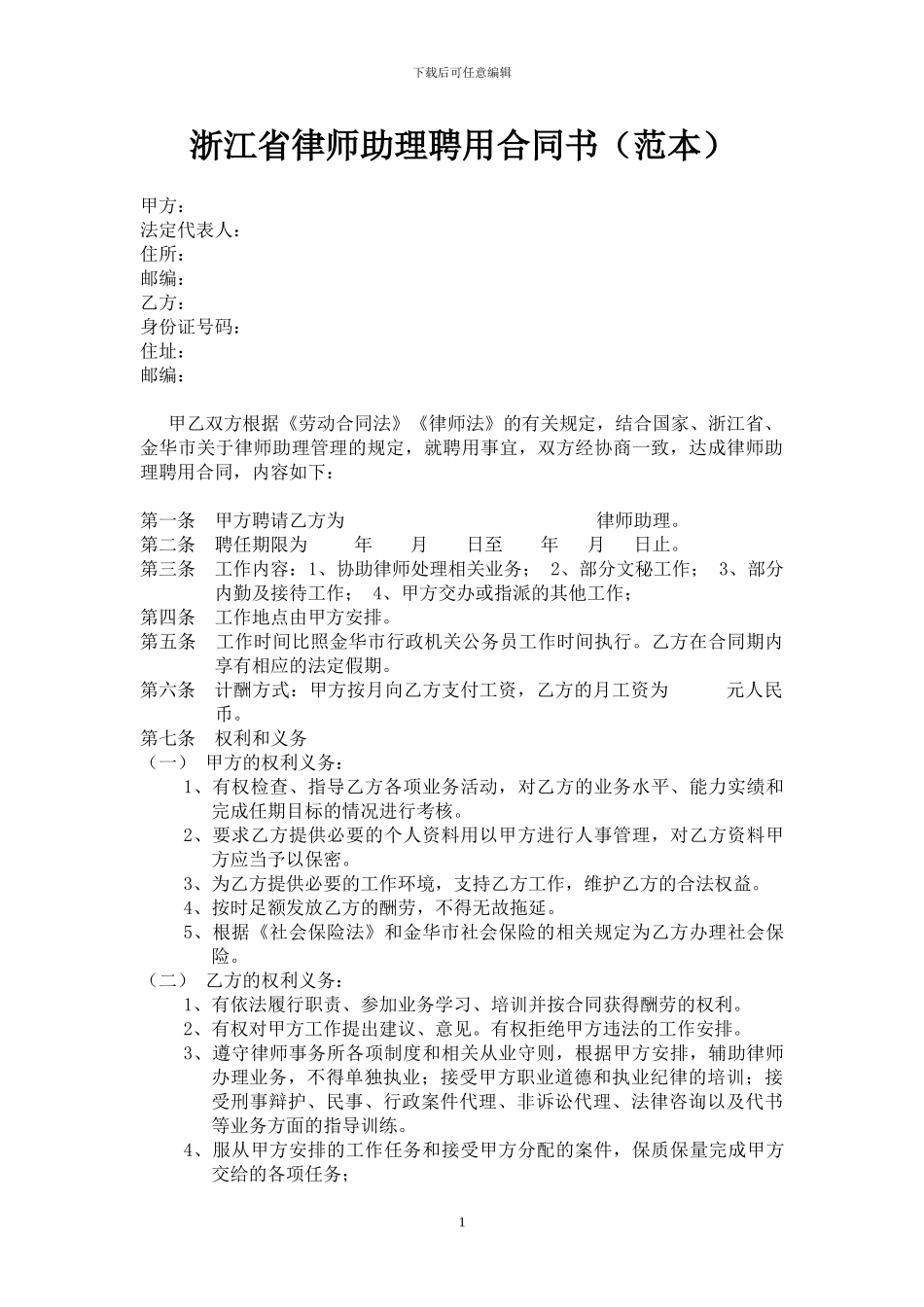 下载后可任意编辑

浙江省律师助理聘用合同书（范本）

甲方：
法定代表人：
住所：
邮编：
乙方：
身份证号码：
住址：
邮编：

甲乙双方根据《劳动合同法》《律师法》的有关规定，结合国家、浙江省、金华市关于律师助理管理的规定，就聘用事宜，双方经协商一致，达成律师助理聘用合同，内容如下：

第一条　甲方聘请乙方为　　　　　　　　　　律师助理。
第二条　聘任期限为　　年　　月　　日至　　年　　月　　日止。
第三条　工作内容：1、协助律师处理相关业务；　2、部分文秘工作；　3、部分内勤及接待工作；　4、甲方交办或指派的其他工作；
第四条　工作地点由甲方安排。
第五条　工作时间比照金华市行政机关公务员工作时间执行。乙方在合同期内享有相应的法定假期。
第六条　计酬方式：甲方按月向乙方支付工资，乙方的月工资为　　　元人民币。
第七条　权利和义务
（一）　甲方的权利义务：
1、有权检查、指导乙方各项业务活动，对乙方的业务水平、能力实绩和完成任期目标的情况进行考核。
2、要求乙方提供必要的个人资料用以甲方进行人事管理，对乙方资料甲方应当予以保密。
3、为乙方提供必要的工作环境，支持乙方工作，维护乙方的合法权益。
4、按时足额发放乙方的酬劳，不得无故拖延。
5、根据《社会保险法》和金华市社会保险的相关规定为乙方办理社会保险。
（二）　乙方的权利义务：
1、有依法履行职责、参加业务学习、培训并按合同获得酬劳的权利。
2、有权对甲方工作提出建议、意见。有权拒绝甲方违法的工作安排。
3、遵守律师事务所各项制度和相关从业守则，根据甲方安排，辅助律师办理业务，不得单独执业；接受甲方职业道德和执业纪律的培训；接受刑事辩护、民事、行政案件代理、非诉讼代理、法律咨询以及代书等业务方面的指导训练。
4、服从甲方安排的工作任务和接受甲方分配的案件，保质保量完成甲方交给的各项任务；

1